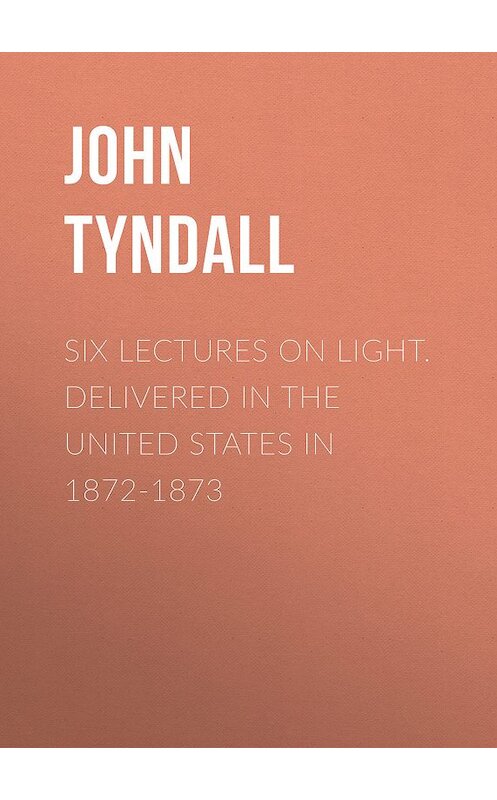 JOHN TYNDALL

SIX LECTURES ON LIGHT. DELIVERED IN THE UNITED STATES IN 1872-1873